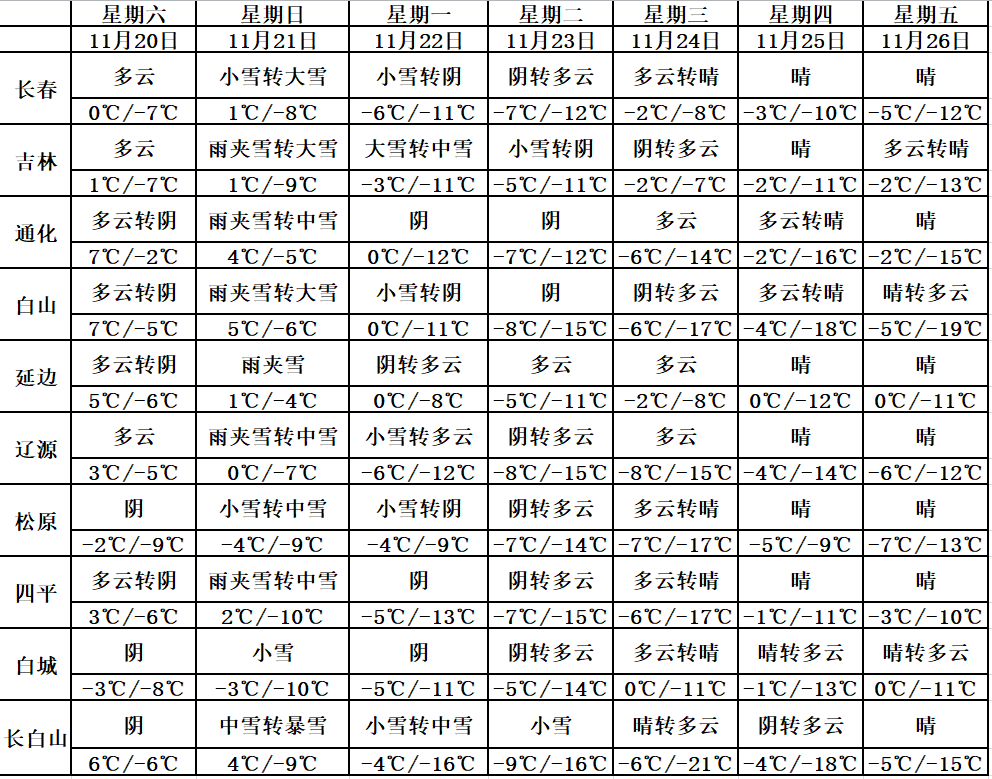 |  | 星期六 | 星期日 | 星期一 | 星期二 | 星期三 | 星期四 | 星期五 |
|---|---|---|---|---|---|---|---|
|  | 11月20日 | 11月21日 | 11月22日 | 11月23日 | 11月24日 | 11月25日 | 11月26日 |
| 长春 | 多云 | 小雪转大雪 | 小雪转阴 | 阴转多云 | 多云转晴 | 晴 | 晴 |
|  | 0℃/-7℃ | 1℃/-8℃ | -6℃/-11℃ | -7℃/-12℃ | -2℃/-8℃ | -3℃/-10℃ | -5℃/-12℃ |
| 吉林 | 多云 | 雨夹雪转大雪 | 大雪转中雪 | 小雪转阴 | 阴转多云 | 晴 | 多云转晴 |
|  | 1℃/-7℃ | 1℃/-9℃ | -3℃/-11℃ | -5℃/-11℃ | -2℃/-7℃ | -2℃/-11℃ | -2℃/-13℃ |
| 通化 | 多云转阴 | 雨夹雪转中雪 | 阴 | 阴 | 多云 | 多云转晴 | 晴 |
|  | 7℃/-2℃ | 4℃/-5℃ | 0℃/-12℃ | -7℃/-12℃ | -6℃/-14℃ | -2℃/-16℃ | -2℃/-15℃ |
| 白山 | 多云转阴 | 雨夹雪转大雪 | 小雪转阴 | 阴 | 阴转多云 | 多云转晴 | 晴转多云 |
|  | 7℃/-5℃ | 5℃/-6℃ | 0℃/-11℃ | -8℃/-15℃ | -6℃/-17℃ | -4℃/-18℃ | -5℃/-19℃ |
| 延边 | 多云转阴 | 雨夹雪 | 阴转多云 | 多云 | 多云 | 晴 | 晴 |
|  | 5℃/-6℃ | 1℃/-4℃ | 0℃/-8℃ | -5℃/-11℃ | -2℃/-8℃ | 0℃/-12℃ | 0℃/-11℃ |
| 辽源 | 多云 | 雨夹雪转中雪 | 小雪转多云 | 阴转多云 | 多云 | 晴 | 晴 |
|  | 3℃/-5℃ | 0℃/-7℃ | -6℃/-12℃ | -8℃/-15℃ | -8℃/-15℃ | -4℃/-14℃ | -6℃/-12℃ |
| 松原 | 阴 | 小雪转中雪 | 小雪转阴 | 阴转多云 | 多云转晴 | 晴 | 晴 |
|  | -2℃/-9℃ | -4℃/-9℃ | -4℃/-9℃ | -7℃/-14℃ | -7℃/-17℃ | -5℃/-9℃ | -7℃/-13℃ |
| 四平 | 多云转阴 | 雨夹雪转中雪 | 阴 | 阴转多云 | 多云转晴 | 晴 | 晴 |
|  | 3℃/-6℃ | 2℃/-10℃ | -5℃/-13℃ | -7℃/-15℃ | -6℃/-17℃ | -1℃/-11℃ | -3℃/-10℃ |
| 白城 | 阴 | 小雪 | 阴 | 阴转多云 | 多云转晴 | 晴转多云 | 晴转多云 |
|  | -3℃/-8℃ | -3℃/-10℃ | -5℃/-11℃ | -5℃/-14℃ | 0℃/-11℃ | -1℃/-13℃ | 0℃/-11℃ |
| 长白山 | 阴 | 中雪转暴雪 | 小雪转中雪 | 小雪 | 晴转多云 | 阴转多云 | 晴 |
|  | 6℃/-6℃ | 4℃/-9℃ | -4℃/-16℃ | -9℃/-16℃ | -6℃/-21℃ | -4℃/-18℃ | -5℃/-15℃ |